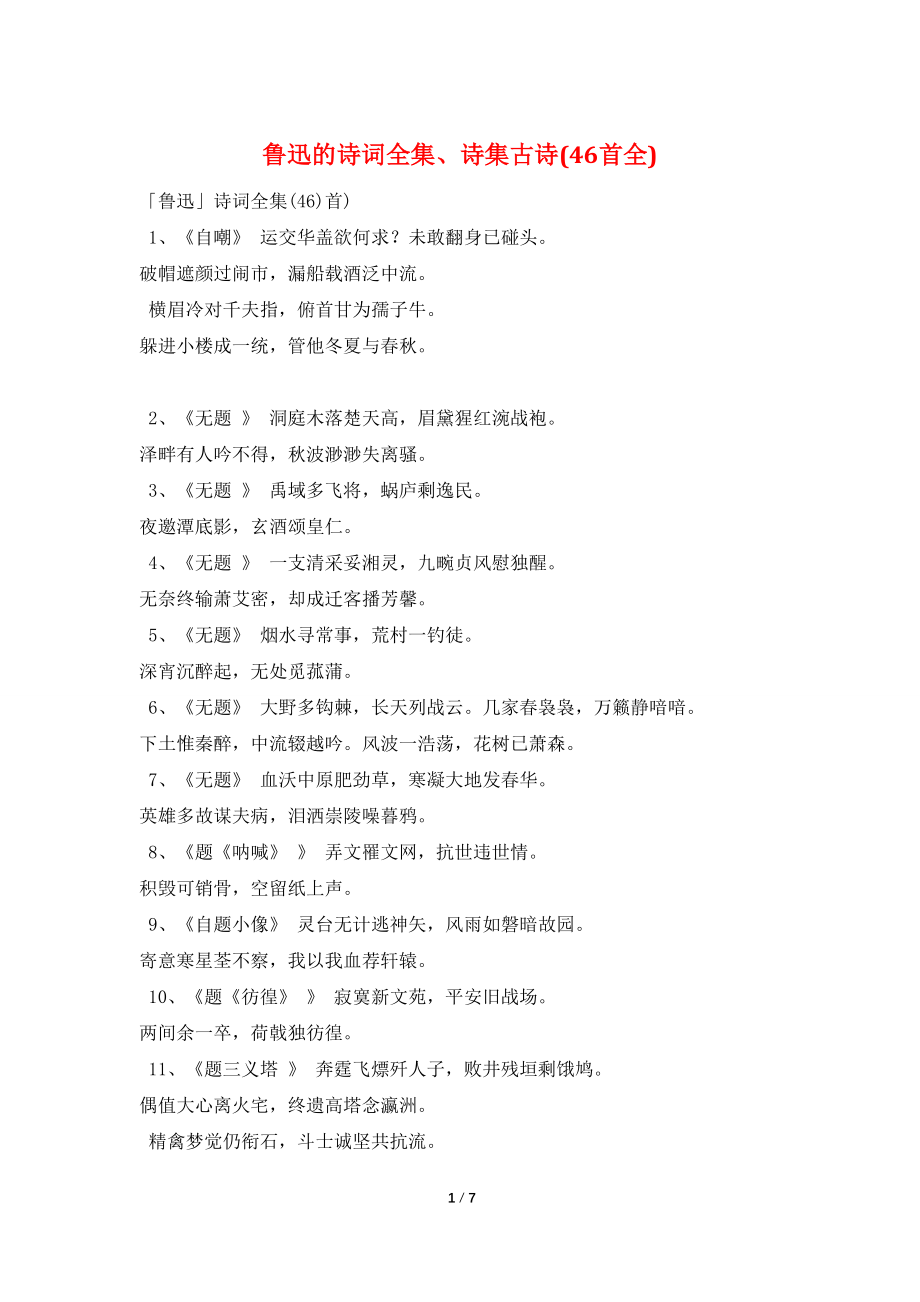 鲁迅的诗词全集、诗集古诗(46首全)

「鲁迅」诗词全集(46)首)

1、《自嘲》 运交华盖欲何求？未敢翻身已碰头。
破帽遮颜过闹市，漏船载酒泛中流。
横眉冷对千夫指，俯首甘为孺子牛。
躲进小楼成一统，管他冬夏与春秋。

2、《无题 》 洞庭木落楚天高，眉黛猩红涴战袍。
泽畔有人吟不得，秋波渺渺失离骚。
3、《无题 》 禹域多飞将，蜗庐剩逸民。
夜邀潭底影，玄酒颂皇仁。
4、《无题 》 一支清采妥湘灵，九畹贞风慰独醒。
无奈终输萧艾密，却成迁客播芳馨。
5、《无题》 烟水寻常事，荒村一钓徒。
深宵沉醉起，无处觅菰蒲。
6、《无题》 大野多钩棘，长天列战云。几家春袅袅，万籁静喑喑。
下土惟秦醉，中流辍越吟。风波一浩荡，花树已萧森。
7、《无题》 血沃中原肥劲草，寒凝大地发春华。
英雄多故谋夫病，泪洒崇陵噪暮鸦。
8、《题《呐喊》 》 弄文罹文网，抗世违世情。
积毁可销骨，空留纸上声。
9、《自题小像》 灵台无计逃神矢，风雨如磐暗故园。
寄意寒星荃不察，我以我血荐轩辕。
10、《题《彷徨》 》 寂寞新文苑，平安旧战场。
两间余一卒，荷戟独彷徨。
11、《题三义塔 》 奔霆飞熛歼人子，败井残垣剩饿鸠。
偶值大心离火宅，终遗高塔念瀛洲。
精禽梦觉仍衔石，斗士诚坚共抗流。

1 / 7